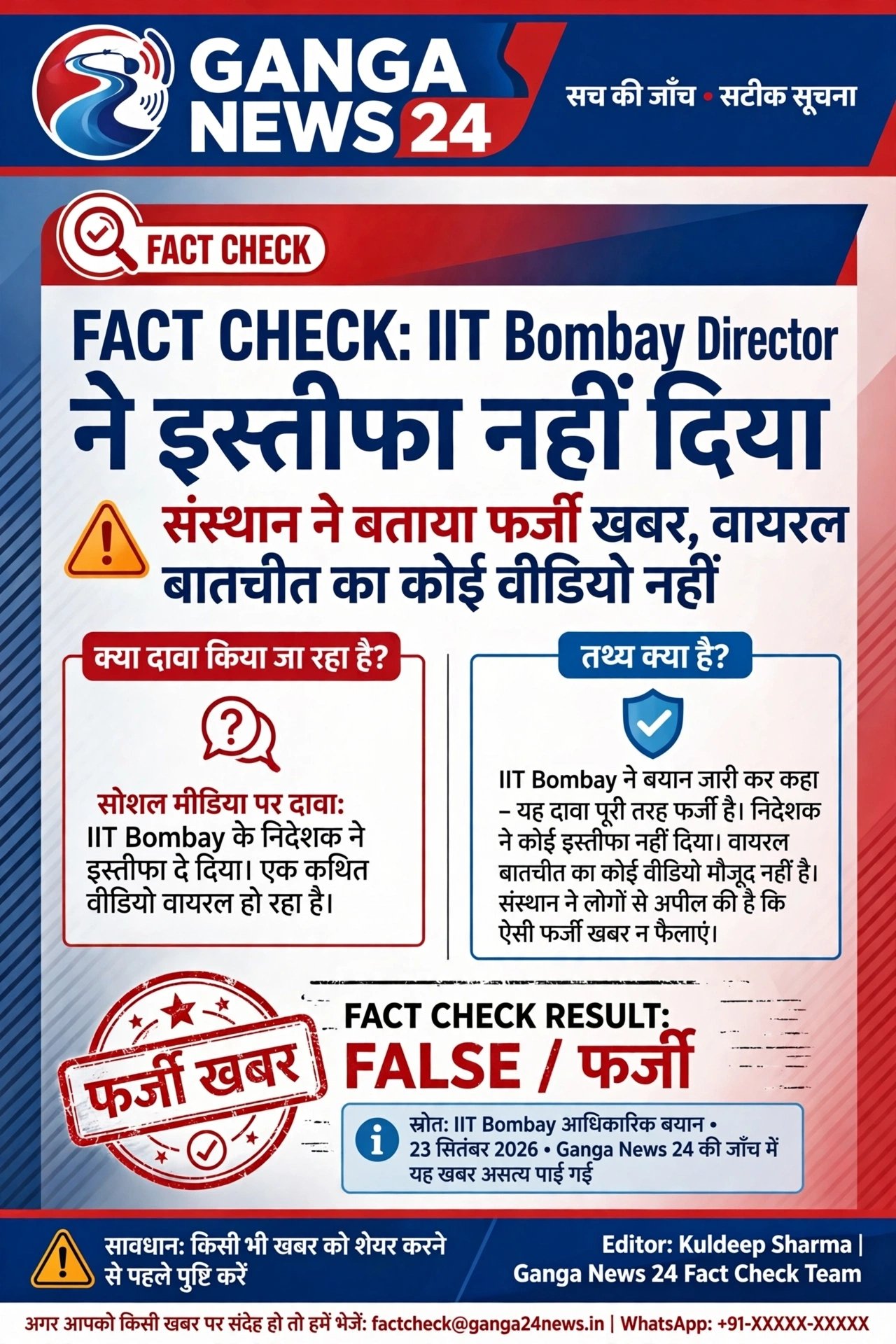 GANGA NEWS 24

सच की जाँच • सटीक सूचना

FACT CHECK

FACT CHECK: IIT Bombay Director ने इस्तीफा नहीं दिया

संस्थान ने बताया फर्जी खबर, वायरल बातचीत का कोई वीडियो नहीं

क्या दावा किया जा रहा है?

सोशल मीडिया पर दावा: IIT Bombay के निदेशक ने इस्तीफा दे दिया। एक कथित वीडियो वायरल हो रहा है।

तथ्य क्या है?

IIT Bombay ने बयान जारी कर कहा – यह दावा पूरी तरह फर्जी है। निदेशक ने कोई इस्तीफा नहीं दिया। वायरल बातचीत का कोई वीडियो मौजूद नहीं है। संस्थान ने लोगों से अपील की है कि ऐसी फर्जी खबर न फैलाएं।

फर्जी खबर

FACT CHECK RESULT:
FALSE / फर्जी

स्रोत: IIT Bombay आधिकारिक बयान • 23 सितंबर 2026 • Ganga News 24 की जाँच में यह खबर असत्य पाई गई

सावधान: किसी भी खबर को शेयर करने से पहले पुष्टि करें

Editor: Kuldeep Sharma |
Ganga News 24 Fact Check Team

अगर आपको किसी खबर पर संदेह हो तो हमें भेजें: factcheck@ganga24news.in | WhatsApp: +91-XXXXX-XXXXX